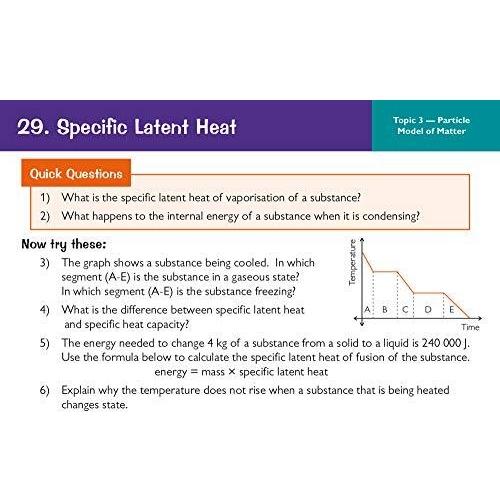 29. Specific Latent Heat

Topic 3 — Particle Model of Matter

Quick Questions

1) What is the specific latent heat of vaporisation of a substance?

2) What happens to the internal energy of a substance when it is condensing?

Now try these:

3) The graph shows a substance being cooled. In which segment (A-E) is the substance in a gaseous state? In which segment (A-E) is the substance freezing?

Temperature

A B C D E

Time

4) What is the difference between specific latent heat and specific heat capacity?

5) The energy needed to change 4 kg of a substance from a solid to a liquid is 240 000 J. Use the formula below to calculate the specific latent heat of fusion of the substance.
energy = mass × specific latent heat

6) Explain why the temperature does not rise when a substance that is being heated changes state.